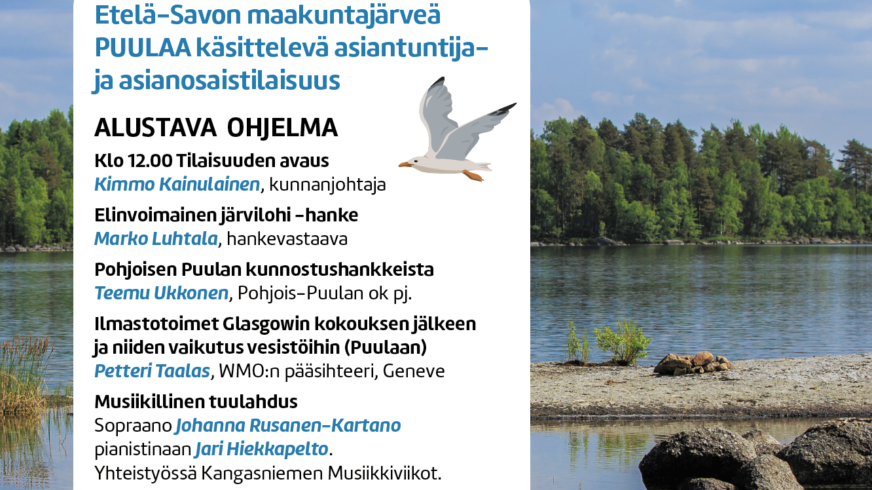 Etelä-Savon maakuntajärveä PUULAA käsittelevä asiantuntija- ja asianosaistilaisuus

ALUSTAVA OHJELMA

Klo 12.00 Tilaisuuden avaus
Kimmo Kainulainen, kunnanjohtaja

Elinvoimainen järvilohi -hanke
Marko Luhtala, hankevastaava

Pohjoisen Puulan kunnostushankkeista
Teemu Ukkonen, Pohjois-Puulan ok pj.

Ilmastotoimet Glasgowin kokouksen jälkeen ja niiden vaikutus vesistöihin (Puulaan)
Petteri Taalas, WMO:n pääsihteeri, Geneve

Musiikillinen tuulahdus
Sopraano Johanna Rusanen-Kartano pianistinaan Jari Hiekkapelto.
Yhteistyössä Kangasniemen Musiikkiviikot.